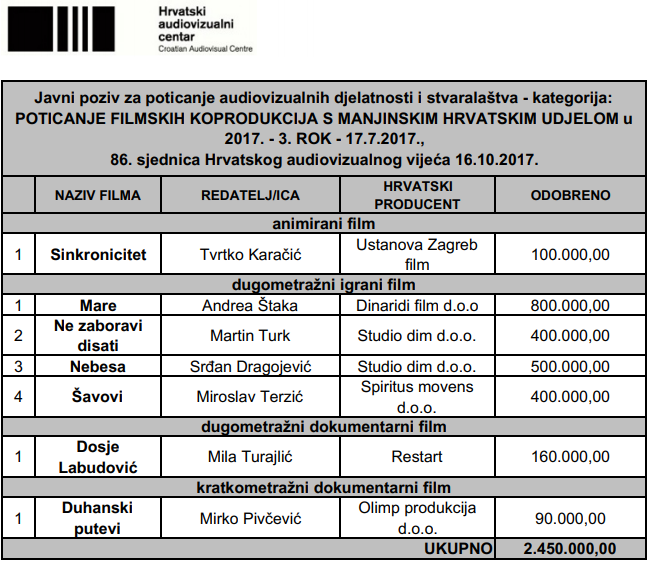 Hrvatski audiovizualni centar
Croatian Audiovisual Centre

Javni poziv za poticanje audiovizualnih djelatnosti i stvaralaštva - kategorija: POTICANJE FILMSKIH KOPRODUKCIJA S MANJINSKIM HRVATSKIM UDJELOM u 2017. - 3. ROK - 17.7.2017., 86. sjednica Hrvatskog audiovizualnog vijeća 16.10.2017.

| | NAZIV FILMA | REDATELJ/ICA | HRVATSKI PRODUCENT | ODOBRENO |
|---|---|---|---|---|
| animirani film | | | | |
| 1 | Sinkronicitet | Tvrtko Karačić | Ustanova Zagreb film | 100.000,00 |
| dugometražni igrani film | | | | |
| 1 | Mare | Andrea Štaka | Dinaridi film d.o.o | 800.000,00 |
| 2 | Ne zaboravi disati | Martin Turk | Studio dim d.o.o. | 400.000,00 |
| 3 | Nebesa | Srđan Dragojević | Studio dim d.o.o. | 500.000,00 |
| 4 | Šavovi | Miroslav Terzić | Spiritus movens d.o.o. | 400.000,00 |
| dugometražni dokumentarni film | | | | |
| 1 | Dosje Labudović | Mila Turajlić | Restart | 160.000,00 |
| kratkometražni dokumentarni film | | | | |
| 1 | Duhanski putevi | Mirko Pivčević | Olimp produkcija d.o.o. | 90.000,00 |
| | | | UKUPNO | 2.450.000,00 |